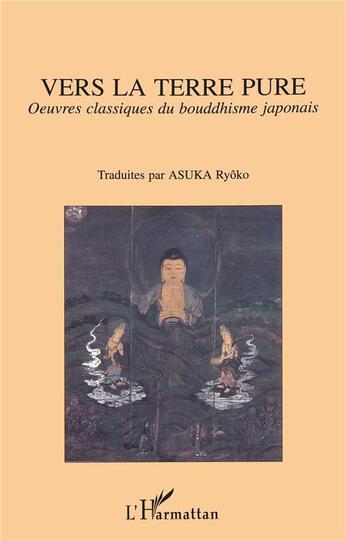 VERS LA TERRE PURE
Oeuvres classiques du bouddhisme japonais

Traduites par ASUKA Ryôko

L'Harmattan